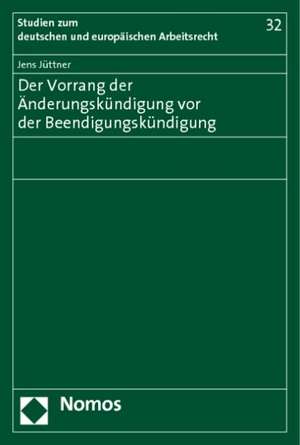 Studien zum
deutschen und europäischen Arbeitsrecht

32

Jens Jüttner

Der Vorrang der Änderungskündigung vor der Beendigungskündigung

Nomos